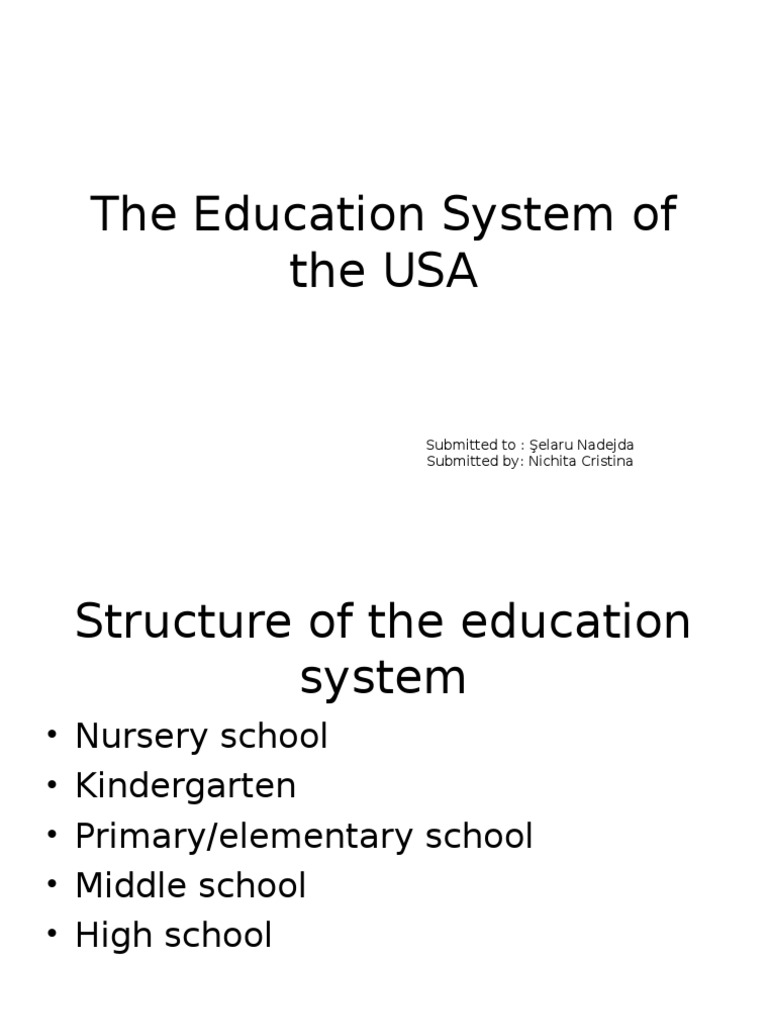 The Education System of the USA

Submitted to : Şelaru Nadejda
Submitted by: Nichita Cristina

Structure of the education system

• Nursery school
• Kindergarten
• Primary/elementary school
• Middle school
• High school